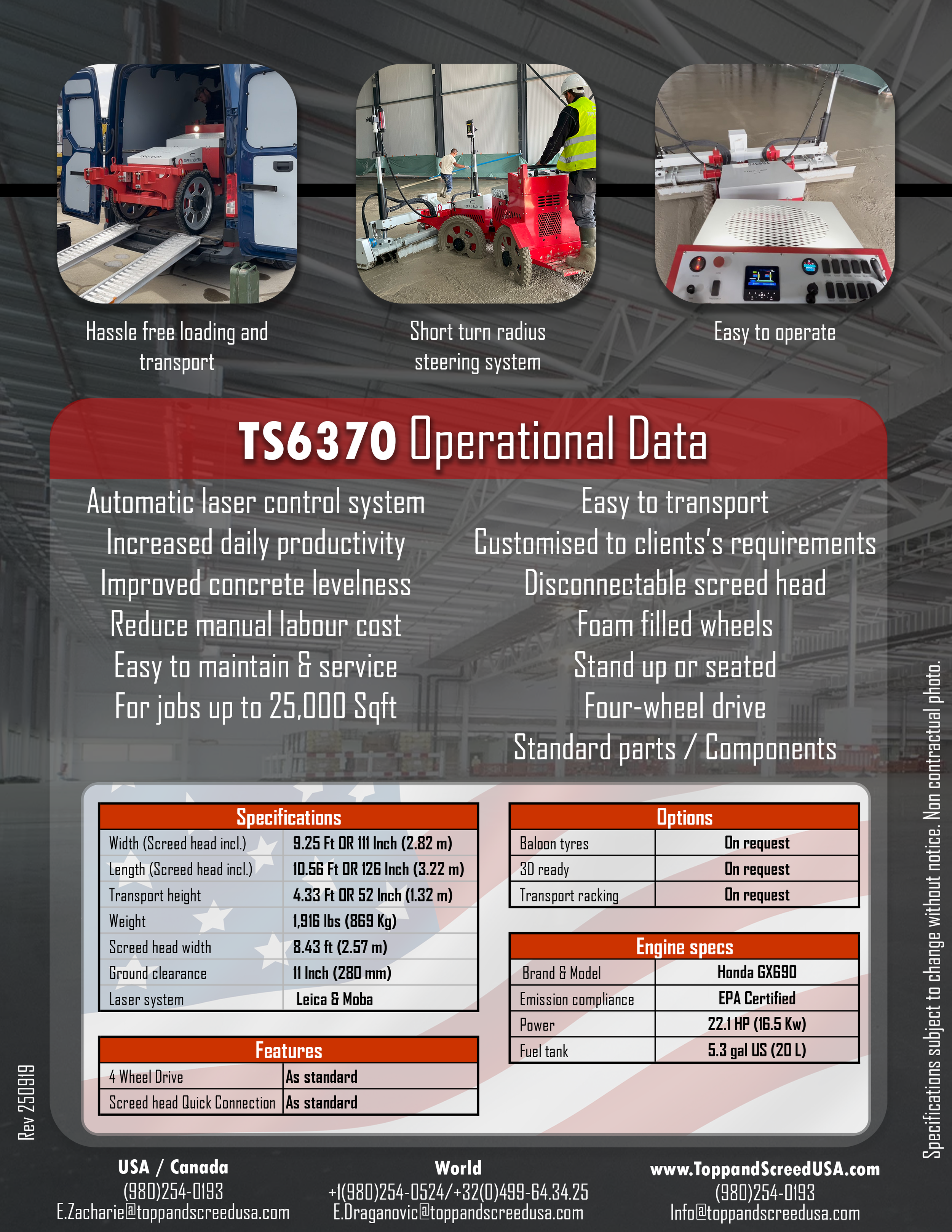 Hassle free loading and transport

Short turn radius steering system

Easy to operate

TS6370 Operational Data

Automatic laser control system
Increased daily productivity
Improved concrete levelness
Reduce manual labour cost
Easy to maintain & service
For jobs up to 25,000 Sqft

Easy to transport
Customised to clients's requirements
Disconnectable screed head
Foam filled wheels
Stand up or seated
Four-wheel drive
Standard parts / Components

| Specifications | |
|---|---|
| Width (Screed head incl.) | 9.25 Ft OR 111 Inch (2.82 m) |
| Length (Screed head incl.) | 10.56 Ft OR 126 Inch (3.22 m) |
| Transport height | 4.33 Ft OR 52 Inch (1.32 m) |
| Weight | 1,916 lbs (869 Kg) |
| Screed head width | 8.43 ft (2.57 m) |
| Ground clearance | 11 Inch (280 mm) |
| Laser system | Leica & Moba |

| Features | |
|---|---|
| 4 Wheel Drive | As standard |
| Screed head Quick Connection | As standard |

| Options | |
|---|---|
| Baloon tyres | On request |
| 3D ready | On request |
| Transport racking | On request |

| Engine specs | |
|---|---|
| Brand & Model | Honda GX690 |
| Emission compliance | EPA Certified |
| Power | 22.1 HP (16.5 Kw) |
| Fuel tank | 5.3 gal US (20 L) |

Rev 250919

Specifications subject to change without notice. Non contractual photo.

USA / Canada
(980)254-0193
E.Zacharie@toppandscreedusa.com

World
+1(980)254-0524/+32(0)499-64.34.25
E.Draganovic@toppandscreedusa.com

www.ToppandScreedUSA.com
(980)254-0193
Info@toppandscreedusa.com